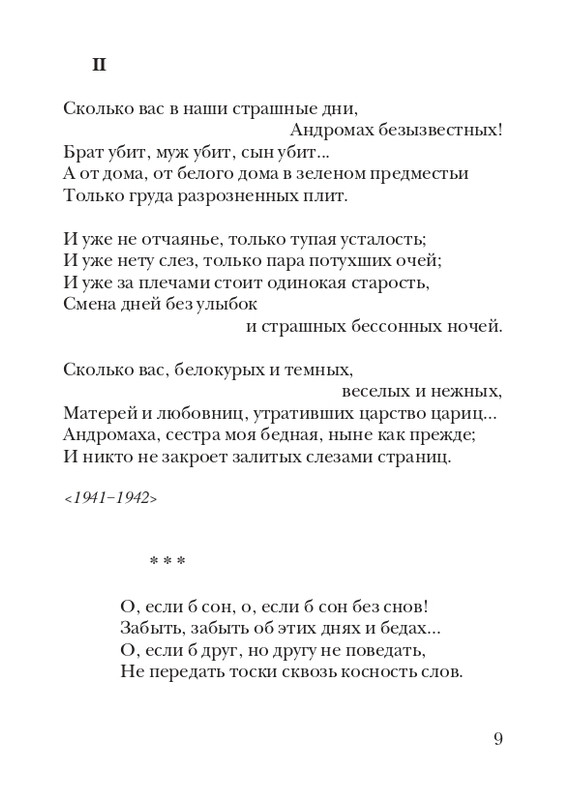 II

Сколько вас в наши страшные дни,
Андромах безызвестных!
Брат убит, муж убит, сын убит...
А от дома, от белого дома в зеленом предместьи
Только груда разрозненных плит.

И уже не отчаянье, только тупая усталость;
И уже нету слез, только пара потухших очей;
И уже за плечами стоит одинокая старость,
Смена дней без улыбок
и страшных бессонных ночей.

Сколько вас, белокурых и темных,
веселых и нежных,
Матерей и любовниц, утративших царство цариц...
Андромаха, сестра моя бедная, ныне как прежде;
И никто не закроет залитых слезами страниц.

<1941–1942>

* * *

О, если б сон, о, если б сон без снов!
Забыть, забыть об этих днях и бедах...
О, если б друг, но другу не поведать,
Не передать тоски сквозь косность слов.

9